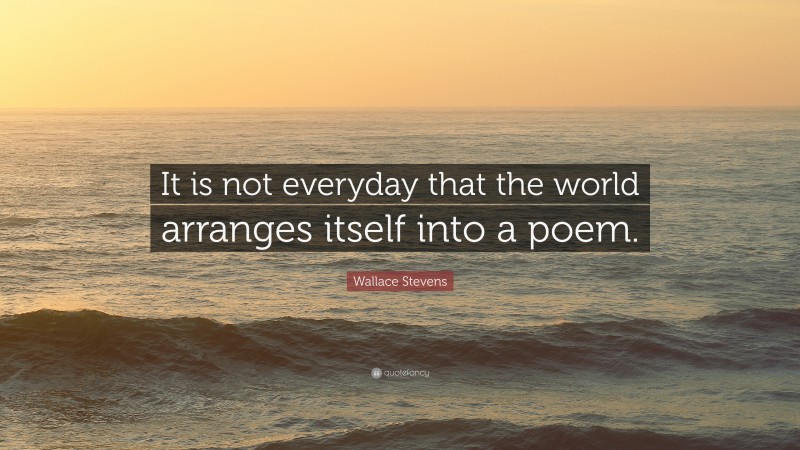 It is not everyday that the world arranges itself into a poem.

Wallace Stevens

quotefancy